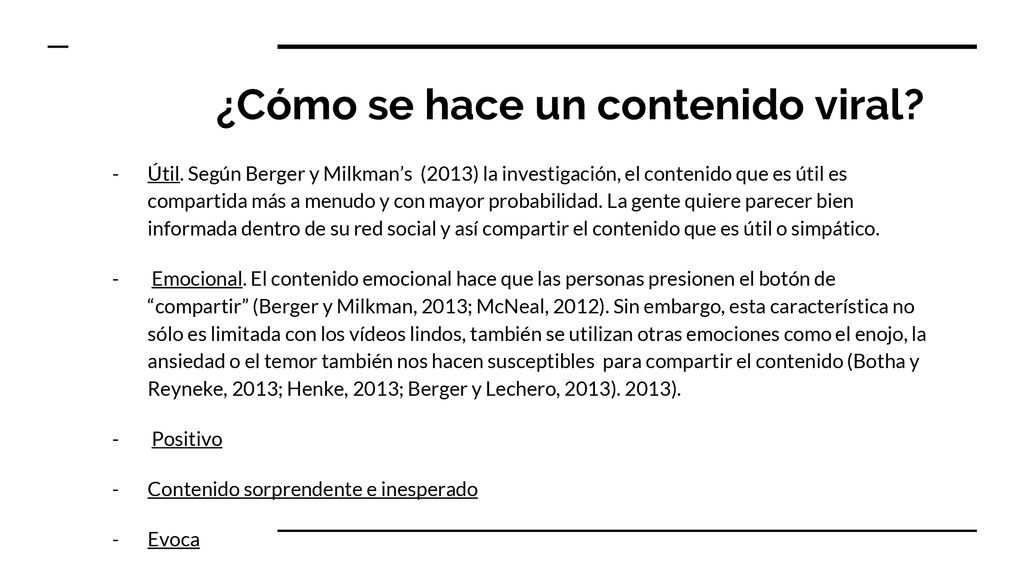 ¿Cómo se hace un contenido viral?

- Útil. Según Berger y Milkman’s (2013) la investigación, el contenido que es útil es compartida más a menudo y con mayor probabilidad. La gente quiere parecer bien informada dentro de su red social y así compartir el contenido que es útil o simpático.

- Emocional. El contenido emocional hace que las personas presionen el botón de “compartir” (Berger y Milkman, 2013; McNeal, 2012). Sin embargo, esta característica no sólo es limitada con los vídeos lindos, también se utilizan otras emociones como el enojo, la ansiedad o el temor también nos hacen susceptibles para compartir el contenido (Botha y Reyneke, 2013; Henke, 2013; Berger y Lechero, 2013). 2013).

- Positivo

- Contenido sorprendente e inesperado

- Evoca